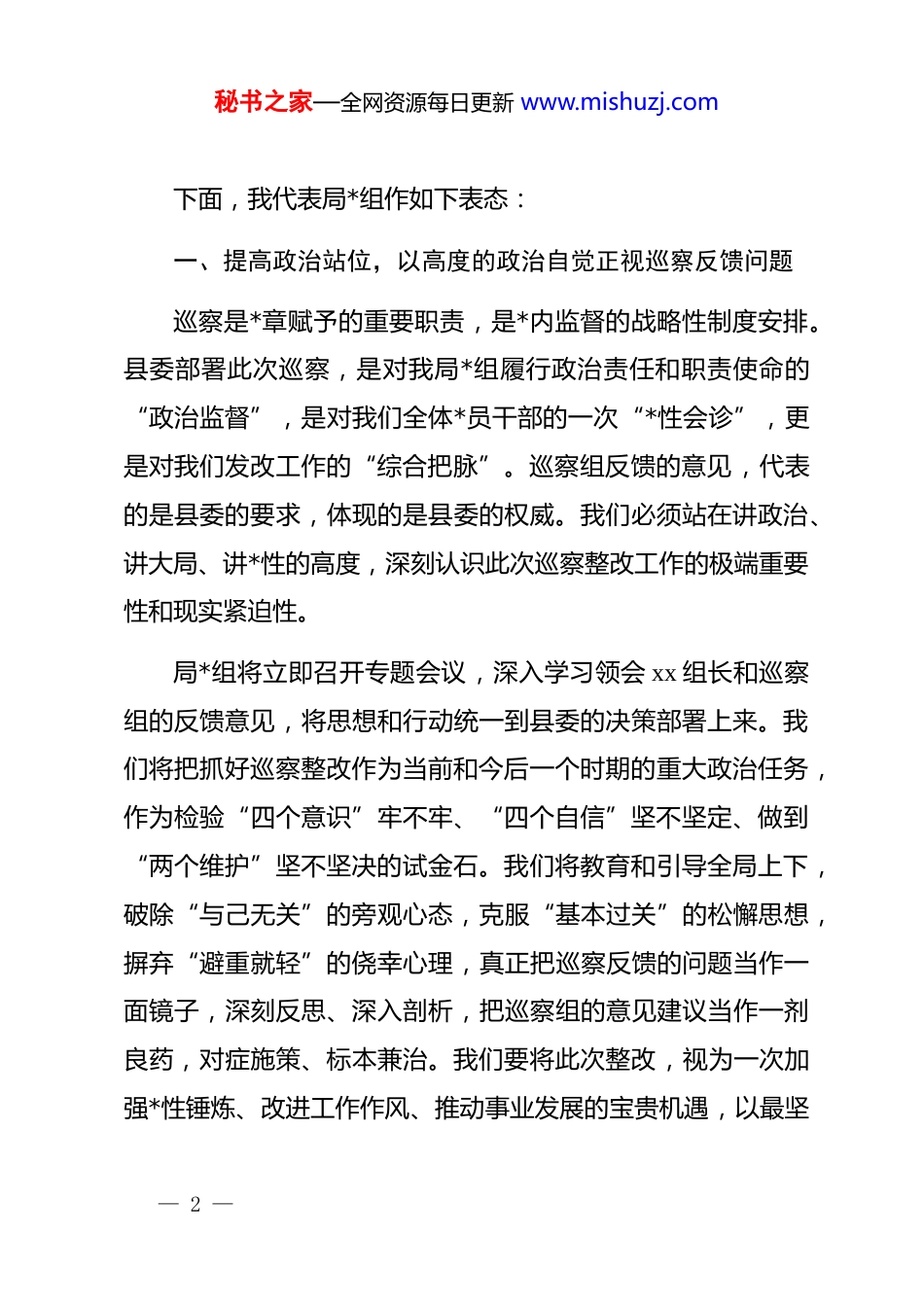 秘书之家—全网资源每日更新 www.mishuzj.com

下面，我代表局*组作如下表态：

一、提高政治站位，以高度的政治自觉正视巡察反馈问题

巡察是*章赋予的重要职责，是*内监督的战略性制度安排。县委部署此次巡察，是对我局*组履行政治责任和职责使命的“政治监督”，是对我们全体*员干部的一次“*性会诊”，更是对我们发改工作的“综合把脉”。巡察组反馈的意见，代表的是县委的要求，体现的是县委的权威。我们必须站在讲政治、讲大局、讲*性的高度，深刻认识此次巡察整改工作的极端重要性和现实紧迫性。

局*组将立即召开专题会议，深入学习领会 xx 组长和巡察组的反馈意见，将思想和行动统一到县委的决策部署上来。我们将把抓好巡察整改作为当前和今后一个时期的重大政治任务，作为检验“四个意识”牢不牢、“四个自信”坚不坚定、做到“两个维护”坚不坚决的试金石。我们将教育和引导全局上下，破除“与己无关”的旁观心态，克服“基本过关”的松懈思想，摒弃“避重就轻”的侥幸心理，真正把巡察反馈的问题当作一面镜子，深刻反思、深入剖析，把巡察组的意见建议当作一剂良药，对症施策、标本兼治。我们要将此次整改，视为一次加强*性锤炼、改进工作作风、推动事业发展的宝贵机遇，以最坚

— 2 —